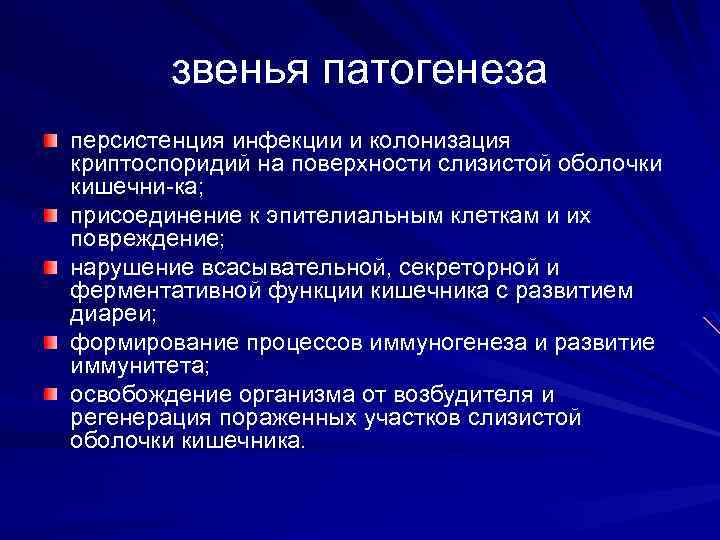 звенья патогенеза

персистенция инфекции и колонизация криптоспоридий на поверхности слизистой оболочки кишечни-ка;

присоединение к эпителиальным клеткам и их повреждение;

нарушение всасывательной, секреторной и ферментативной функции кишечника с развитием диареи;

формирование процессов иммуногенеза и развитие иммунитета;

освобождение организма от возбудителя и регенерация пораженных участков слизистой оболочки кишечника.